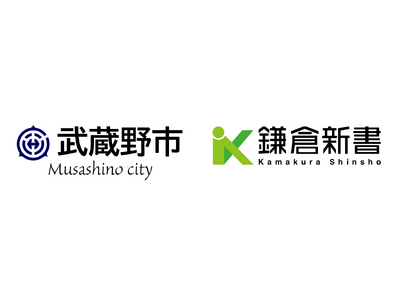 武蔵野市
Musashino city

鎌倉新書
Kamakura Shinsho